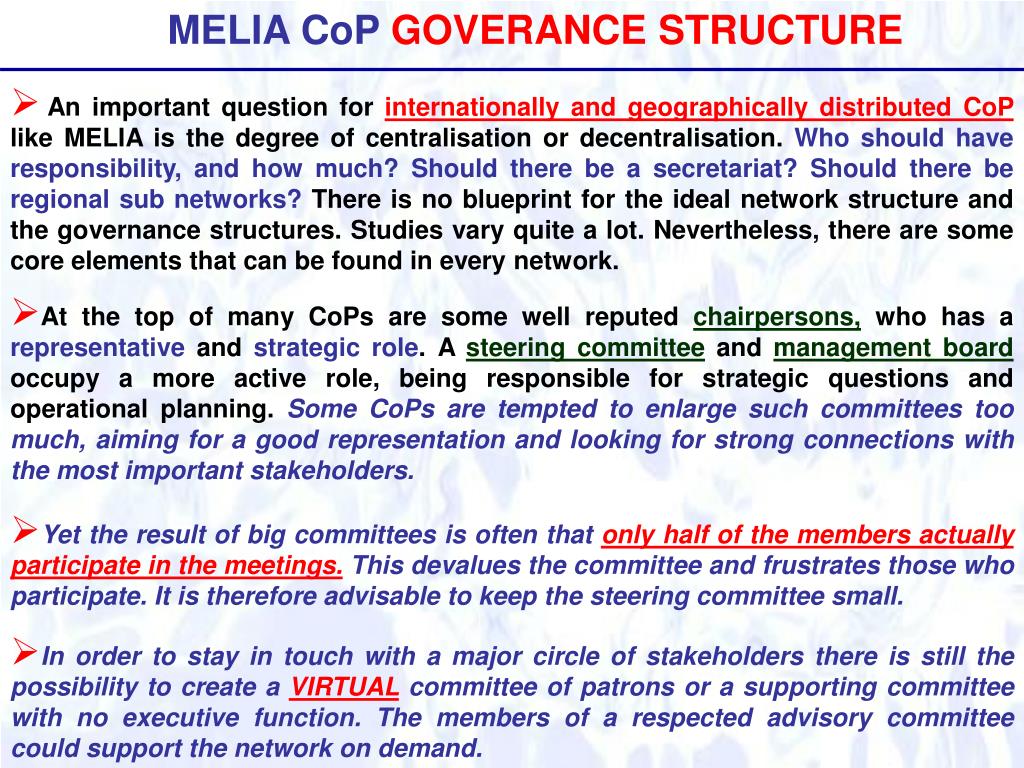 MELIA CoP GOVERANCE STRUCTURE

➢ An important question for internationally and geographically distributed CoP like MELIA is the degree of centralisation or decentralisation. Who should have responsibility, and how much? Should there be a secretariat? Should there be regional sub networks? There is no blueprint for the ideal network structure and the governance structures. Studies vary quite a lot. Nevertheless, there are some core elements that can be found in every network.

➢At the top of many CoPs are some well reputed chairpersons, who has a representative and strategic role. A steering committee and management board occupy a more active role, being responsible for strategic questions and operational planning. Some CoPs are tempted to enlarge such committees too much, aiming for a good representation and looking for strong connections with the most important stakeholders.

➢Yet the result of big committees is often that only half of the members actually participate in the meetings. This devalues the committee and frustrates those who participate. It is therefore advisable to keep the steering committee small.

➢In order to stay in touch with a major circle of stakeholders there is still the possibility to create a VIRTUAL committee of patrons or a supporting committee with no executive function. The members of a respected advisory committee could support the network on demand.